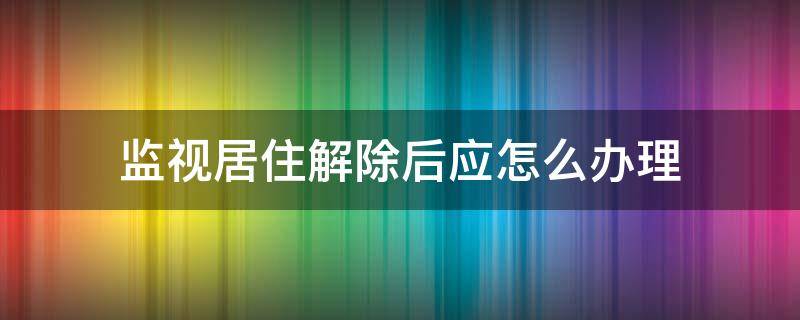 监视居住解除后应怎么办理